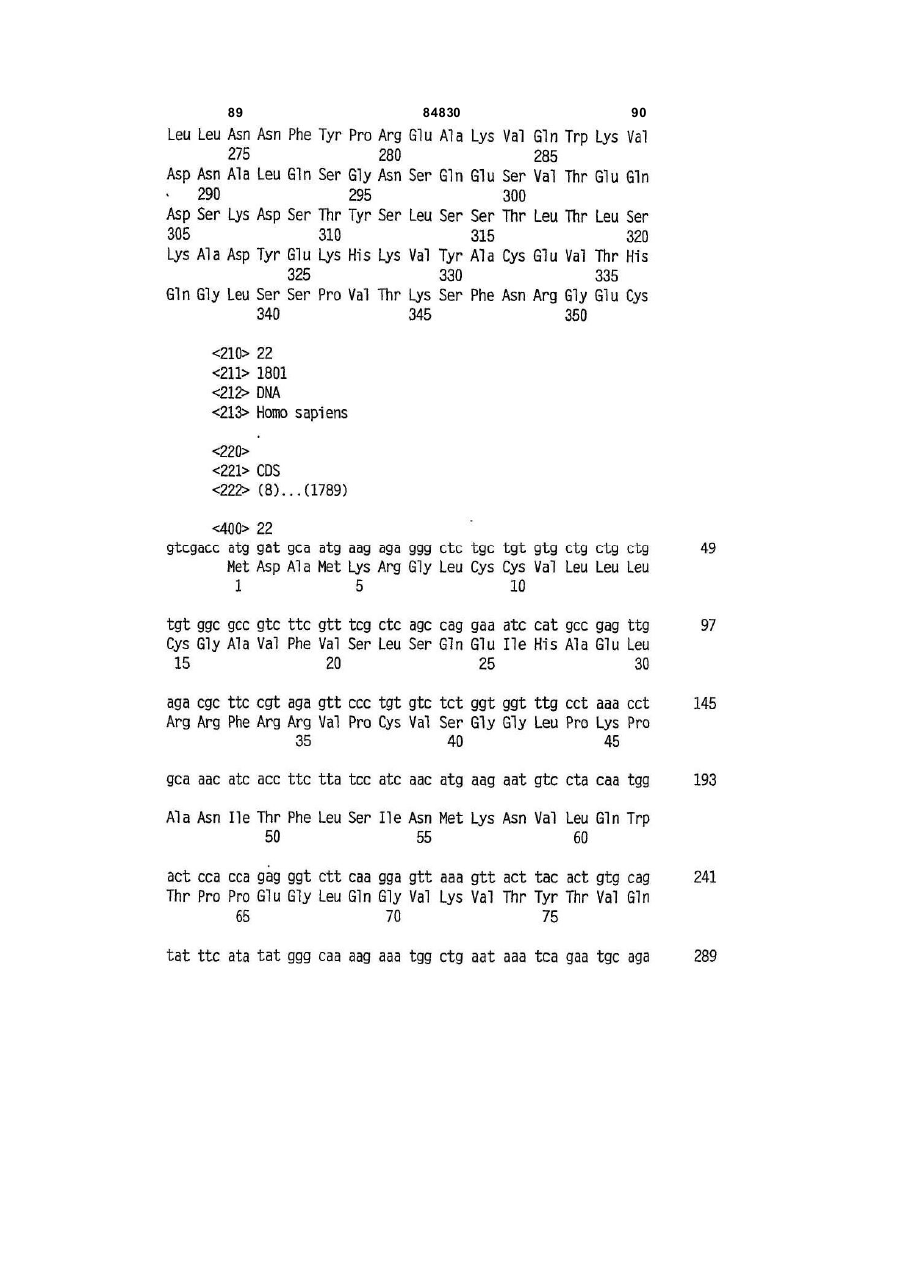 89 84830 90

Leu Leu Asn Asn Phe Tyr Pro Arg Glu Ala Lys Val Gln Trp Lys Val
275 280 285
Asp Asn Ala Leu Gln Ser Gly Asn Ser Gln Glu Ser Val Thr Glu Gln
290 295 300
Asp Ser Lys Asp Ser Thr Tyr Ser Leu Ser Ser Thr Leu Thr Leu Ser
305 310 315 320
Lys Ala Asp Tyr Glu Lys His Lys Val Tyr Ala Cys Glu Val Thr His
325 330 335
Gln Gly Leu Ser Ser Pro Val Thr Lys Ser Phe Asn Arg Gly Glu Cys
340 345 350

<210> 22
<211> 1801
<212> DNA
<213> Homo sapiens

<220>
<221> CDS
<222> (8)...(1789)

<400> 22
gtcgacc atg gat gca atg aag aga ggg ctc tgc tgt gtg ctg ctg ctg 49
Met Asp Ala Met Lys Arg Gly Leu Cys Cys Val Leu Leu Leu
1 5 10

tgt ggc gcc gtc ttc gtt tcg ctc agc cag gaa atc cat gcc gag ttg 97
Cys Gly Ala Val Phe Val Ser Leu Ser Gln Glu Ile His Ala Glu Leu
15 20 25 30

aga cgc ttc cgt aga gtt ccc tgt gtc tct ggt ggt ttg cct aaa cct 145
Arg Arg Phe Arg Arg Val Pro Cys Val Ser Gly Gly Leu Pro Lys Pro
35 40 45

gca aac atc acc ttc tta tcc atc aac atg aag aat gtc cta caa tgg 193

Ala Asn Ile Thr Phe Leu Ser Ile Asn Met Lys Asn Val Leu Gln Trp
50 55 60

act cca cca gag ggt ctt caa gga gtt aaa gtt act tac act gtg cag 241
Thr Pro Pro Glu Gly Leu Gln Gly Val Lys Val Thr Tyr Thr Val Gln
65 70 75

tat ttc ata tat ggg caa aag aaa tgg ctg aat aaa tca gaa tgc aga 289